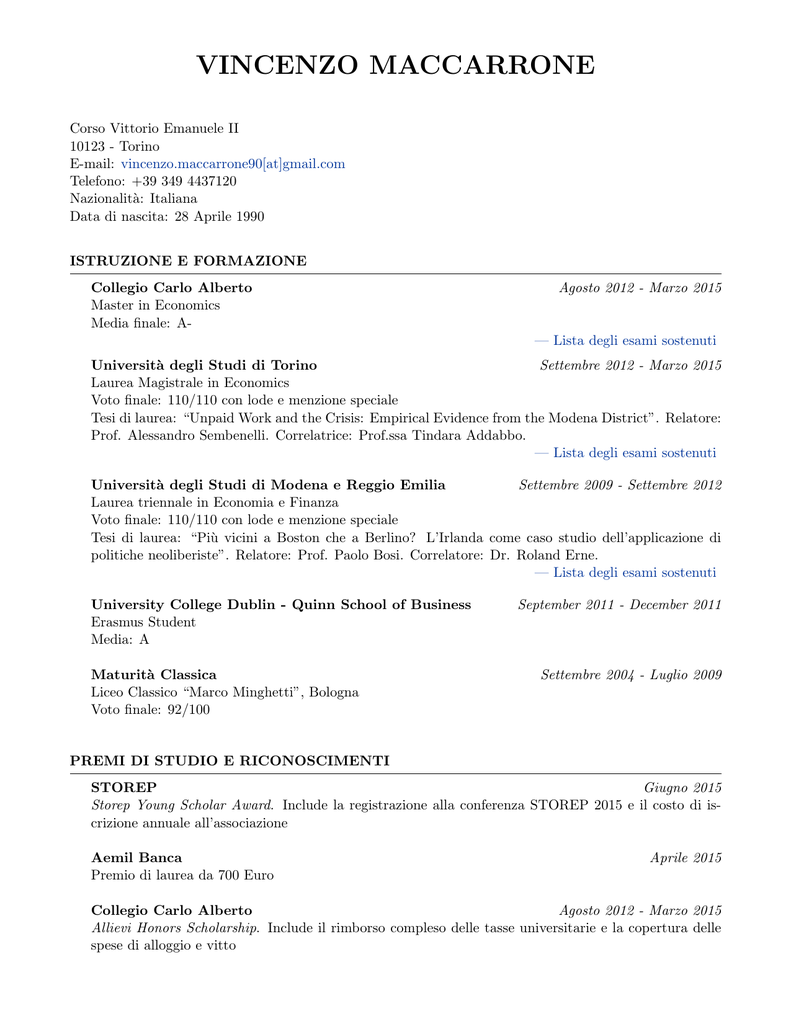 VINCENZO MACCARRONE

Corso Vittorio Emanuele II
10123 - Torino
E-mail: vincenzo.maccarrone90[at]gmail.com
Telefono: +39 349 4437120
Nazionalità: Italiana
Data di nascita: 28 Aprile 1990

ISTRUZIONE E FORMAZIONE

Collegio Carlo Alberto Agosto 2012 - Marzo 2015
Master in Economics
Media finale: A-
— Lista degli esami sostenuti

Università degli Studi di Torino Settembre 2012 - Marzo 2015
Laurea Magistrale in Economics
Voto finale: 110/110 con lode e menzione speciale
Tesi di laurea: "Unpaid Work and the Crisis: Empirical Evidence from the Modena District". Relatore: Prof. Alessandro Sembenelli. Correlatrice: Prof.ssa Tindara Addabbo.
— Lista degli esami sostenuti

Università degli Studi di Modena e Reggio Emilia Settembre 2009 - Settembre 2012
Laurea triennale in Economia e Finanza
Voto finale: 110/110 con lode e menzione speciale
Tesi di laurea: "Più vicini a Boston che a Berlino? L'Irlanda come caso studio dell'applicazione di politiche neoliberiste". Relatore: Prof. Paolo Bosi. Correlatore: Dr. Roland Erne.
— Lista degli esami sostenuti

University College Dublin - Quinn School of Business September 2011 - December 2011
Erasmus Student
Media: A

Maturità Classica Settembre 2004 - Luglio 2009
Liceo Classico "Marco Minghetti", Bologna
Voto finale: 92/100

PREMI DI STUDIO E RICONOSCIMENTI

STOREP Giugno 2015
Storep Young Scholar Award. Include la registrazione alla conferenza STOREP 2015 e il costo di iscrizione annuale all'associazione

Aemil Banca Aprile 2015
Premio di laurea da 700 Euro

Collegio Carlo Alberto Agosto 2012 - Marzo 2015
Allievi Honors Scholarship. Include il rimborso compleso delle tasse universitarie e la copertura delle spese di alloggio e vitto